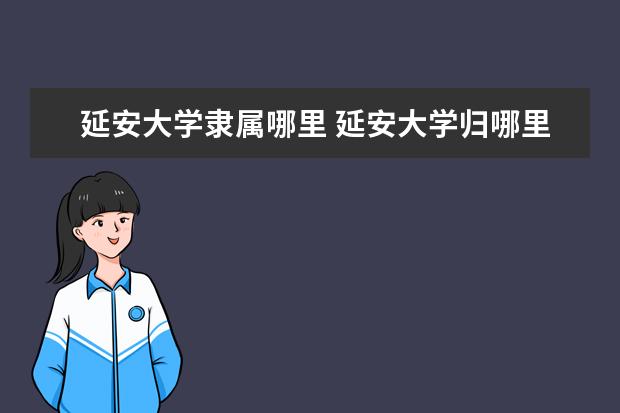 延安大学隶属哪里 延安大学归哪里